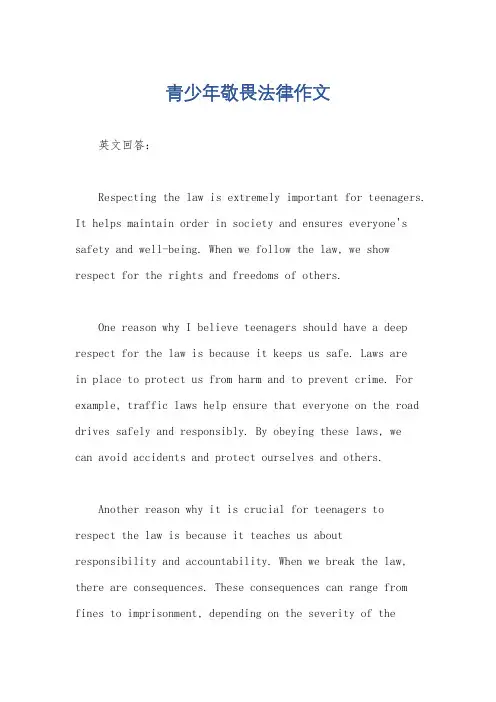 青少年敬畏法律作文

英文回答：

Respecting the law is extremely important for teenagers. It helps maintain order in society and ensures everyone's safety and well-being. When we follow the law, we show respect for the rights and freedoms of others.

One reason why I believe teenagers should have a deep respect for the law is because it keeps us safe. Laws are in place to protect us from harm and to prevent crime. For example, traffic laws help ensure that everyone on the road drives safely and responsibly. By obeying these laws, we can avoid accidents and protect ourselves and others.

Another reason why it is crucial for teenagers to respect the law is because it teaches us about responsibility and accountability. When we break the law, there are consequences. These consequences can range from fines to imprisonment, depending on the severity of the